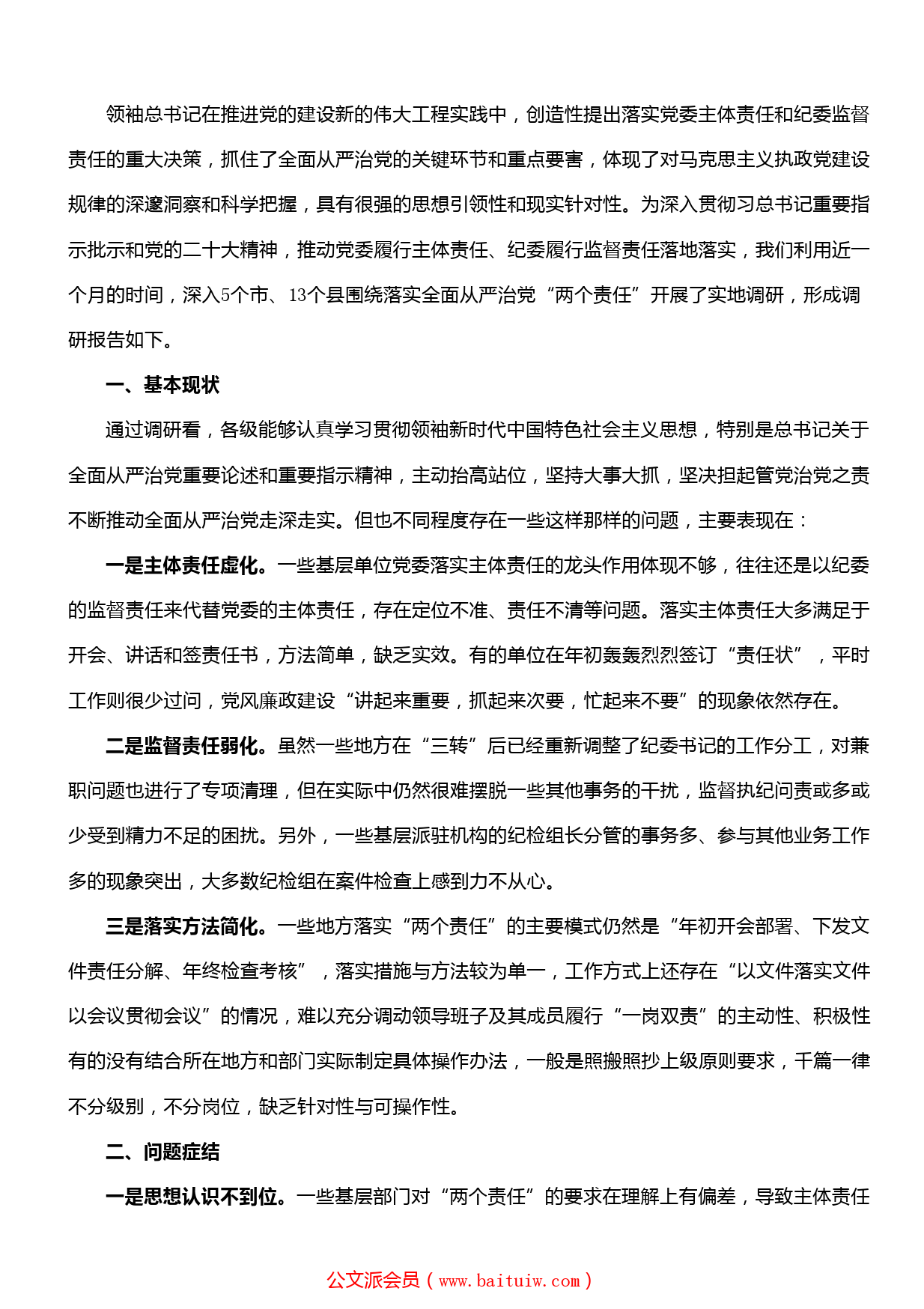 领袖总书记在推进党的建设新的伟大工程实践中，创造性提出落实党委主体责任和纪委监督责任的重大决策，抓住了全面从严治党的关键环节和重点要害，体现了对马克思主义执政党建设规律的深邃洞察和科学把握，具有很强的思想引领性和现实针对性。为深入贯彻习总书记重要指示批示和党的二十大精神，推动党委履行主体责任、纪委履行监督责任落地落实，我们利用近一个月的时间，深入5个市、13个县围绕落实全面从严治党“两个责任”开展了实地调研，形成调研报告如下。

一、基本现状

通过调研看，各级能够认真学习贯彻领袖新时代中国特色社会主义思想，特别是总书记关于全面从严治党重要论述和重要指示精神，主动抬高站位，坚持大事大抓，坚决担起管党治党之责不断推动全面从严治党走深走实。但也不同程度存在一些这样那样的问题，主要表现在：

一是主体责任虚化。一些基层单位党委落实主体责任的龙头作用体现不够，往往还是以纪委的监督责任来代替党委的主体责任，存在定位不准、责任不清等问题。落实主体责任大多满足于开会、讲话和签责任书，方法简单，缺乏实效。有的单位在年初轰轰烈烈签订“责任状”，平时工作则很少过问，党风廉政建设“讲起来重要，抓起来次要，忙起来不要”的现象依然存在。

二是监督责任弱化。虽然一些地方在“三转”后已经重新调整了纪委书记的工作分工，对兼职问题也进行了专项清理，但在实际中仍然很难摆脱一些其他事务的干扰，监督执纪问责或多或少受到精力不足的困扰。另外，一些基层派驻机构的纪检组长分管的事务多、参与其他业务工作多的现象突出，大多数纪检组在案件检查上感到力不从心。

三是落实方法简化。一些地方落实“两个责任”的主要模式仍然是“年初开会部署、下发文件责任分解、年终检查考核”，落实措施与方法较为单一，工作方式上还存在“以文件落实文件以会议贯彻会议”的情况，难以充分调动领导班子及其成员履行“一岗双责”的主动性、积极性有的没有结合所在地方和部门实际制定具体操作办法，一般是照搬照抄上级原则要求，千篇一律不分级别，不分岗位，缺乏针对性与可操作性。

二、问题症结

一是思想认识不到位。一些基层部门对“两个责任”的要求在理解上有偏差，导致主体责任

公文派会员（www.baituiw.com）